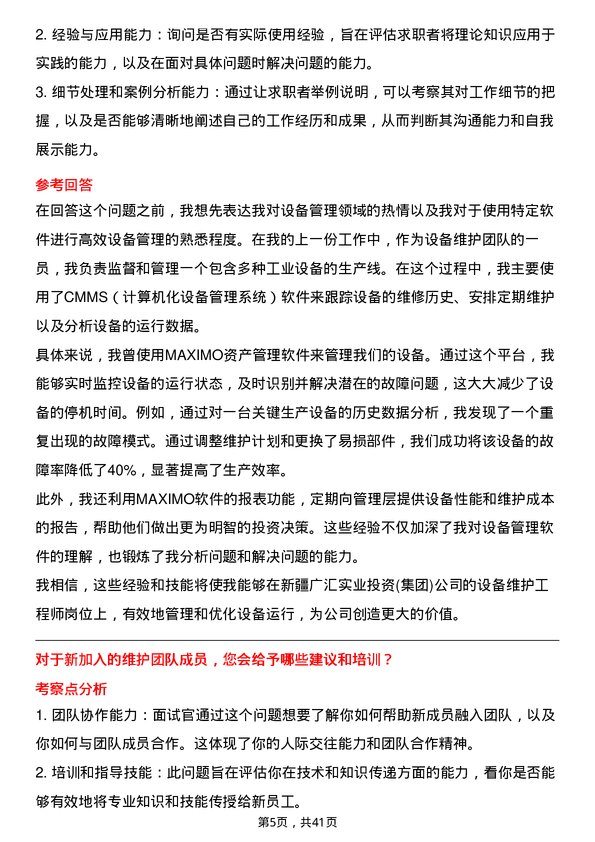 2. 经验与应用能力：询问是否有实际使用经验，旨在评估求职者将理论知识应用于实践的能力，以及在面对具体问题时解决问题的能力。
3. 细节处理和案例分析能力：通过让求职者举例说明，可以考察其对工作细节的把握，以及是否能够清晰地阐述自己的工作经历和成果，从而判断其沟通能力和自我展示能力。

参考回答
在回答这个问题之前，我想先表达我对设备管理领域的热情以及我对于使用特定软件进行高效设备管理的熟悉程度。在我的上一份工作中，作为设备维护团队的一员，我负责监督和管理一个包含多种工业设备的生产线。在这个过程中，我主要使用了CMMS（计算机化设备管理系统）软件来跟踪设备的维修历史、安排定期维护以及分析设备的运行数据。
具体来说，我曾使用MAXIMO资产管理软件来管理我们的设备。通过这个平台，我能够实时监控设备的运行状态，及时识别并解决潜在的故障问题，这大大减少了设备的停机时间。例如，通过对一台关键生产设备的历史数据分析，我发现了一个重复出现的故障模式。通过调整维护计划和更换了易损部件，我们成功将该设备的故障率降低了40%，显著提高了生产效率。
此外，我还利用MAXIMO软件的报表功能，定期向管理层提供设备性能和维护成本的报告，帮助他们做出更为明智的投资决策。这些经验不仅加深了我对设备管理软件的理解，也锻炼了我分析问题和解决问题的能力。
我相信，这些经验和技能将使我能够在新疆广汇实业投资(集团)公司的设备维护工程师岗位上，有效地管理和优化设备运行，为公司创造更大的价值。

对于新加入的维护团队成员，您会给予哪些建议和培训？
考察点分析
1. 团队协作能力：面试官通过这个问题想要了解你如何帮助新成员融入团队，以及你如何与团队成员合作。这体现了你的人际交往能力和团队合作精神。
2. 培训和指导技能：此问题旨在评估你在技术和知识传递方面的能力，看你是否能够有效地将专业知识和技能传授给新员工。
第5页，共41页